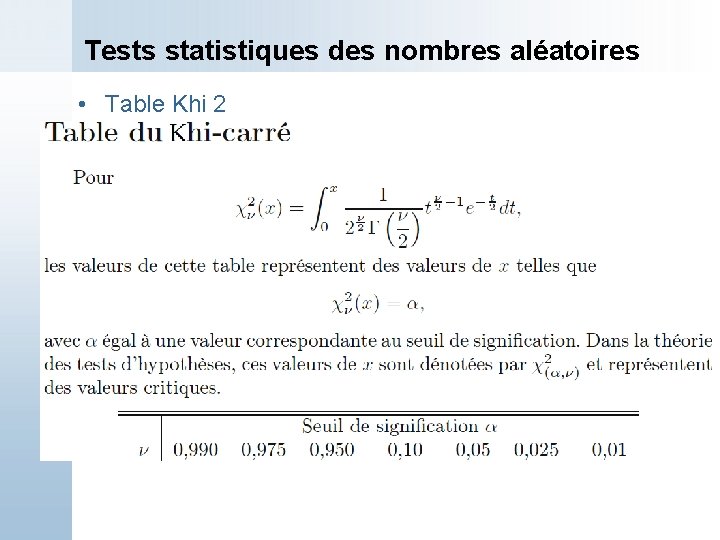 Tests statistiques des nombres aléatoires

• Table Khi 2

Table du Khi-carré

Pour

$$\chi^2_\nu(x) = \int_0^x \frac{1}{2^{\frac{\nu}{2}}\Gamma\left(\frac{\nu}{2}\right)} t^{\frac{\nu}{2}-1} e^{-\frac{t}{2}} dt,$$

les valeurs de cette table représentent des valeurs de $x$ telles que

$$\chi^2_\nu(x) = \alpha,$$

avec $\alpha$ égal à une valeur correspondante au seuil de signification. Dans la théorie des tests d'hypothèses, ces valeurs de $x$ sont dénotées par $\chi^2_{(\alpha,\nu)}$ et représentent des valeurs critiques.

| | Seuil de signification $\alpha$ | | | | | | |
|---|---|---|---|---|---|---|---|
| $\nu$ | 0,990 | 0,975 | 0,950 | 0,10 | 0,05 | 0,025 | 0,01 |